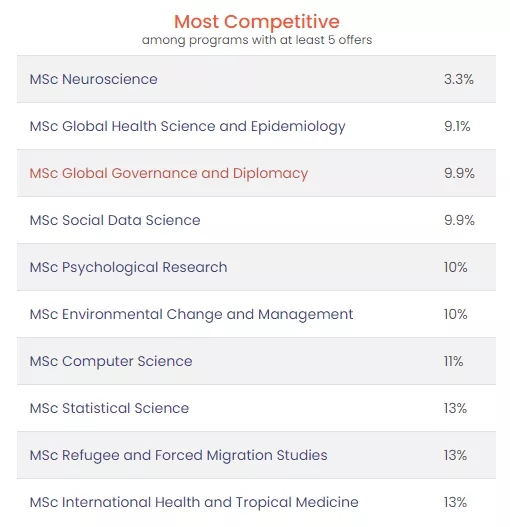 Most Competitive
among programs with at least 5 offers

| | |
|---|---|
| MSc Neuroscience | 3.3% |
| MSc Global Health Science and Epidemiology | 9.1% |
| MSc Global Governance and Diplomacy | 9.9% |
| MSc Social Data Science | 9.9% |
| MSc Psychological Research | 10% |
| MSc Environmental Change and Management | 10% |
| MSc Computer Science | 11% |
| MSc Statistical Science | 13% |
| MSc Refugee and Forced Migration Studies | 13% |
| MSc International Health and Tropical Medicine | 13% |